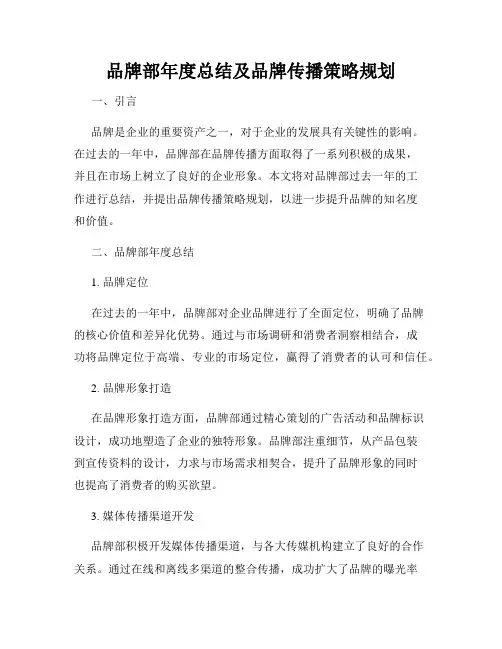 品牌部年度总结及品牌传播策略规划

一、引言

品牌是企业的重要资产之一，对于企业的发展具有关键性的影响。在过去的一年中，品牌部在品牌传播方面取得了一系列积极的成果，并且在市场上树立了良好的企业形象。本文将对品牌部过去一年的工作进行总结，并提出品牌传播策略规划，以进一步提升品牌的知名度和价值。

二、品牌部年度总结

1. 品牌定位

在过去的一年中，品牌部对企业品牌进行了全面定位，明确了品牌的核心价值和差异化优势。通过与市场调研和消费者洞察相结合，成功将品牌定位于高端、专业的市场定位，赢得了消费者的认可和信任。

2. 品牌形象打造

在品牌形象打造方面，品牌部通过精心策划的广告活动和品牌标识设计，成功地塑造了企业的独特形象。品牌部注重细节，从产品包装到宣传资料的设计，力求与市场需求相契合，提升了品牌形象的同时也提高了消费者的购买欲望。

3. 媒体传播渠道开发

品牌部积极开发媒体传播渠道，与各大传媒机构建立了良好的合作关系。通过在线和离线多渠道的整合传播，成功扩大了品牌的曝光率